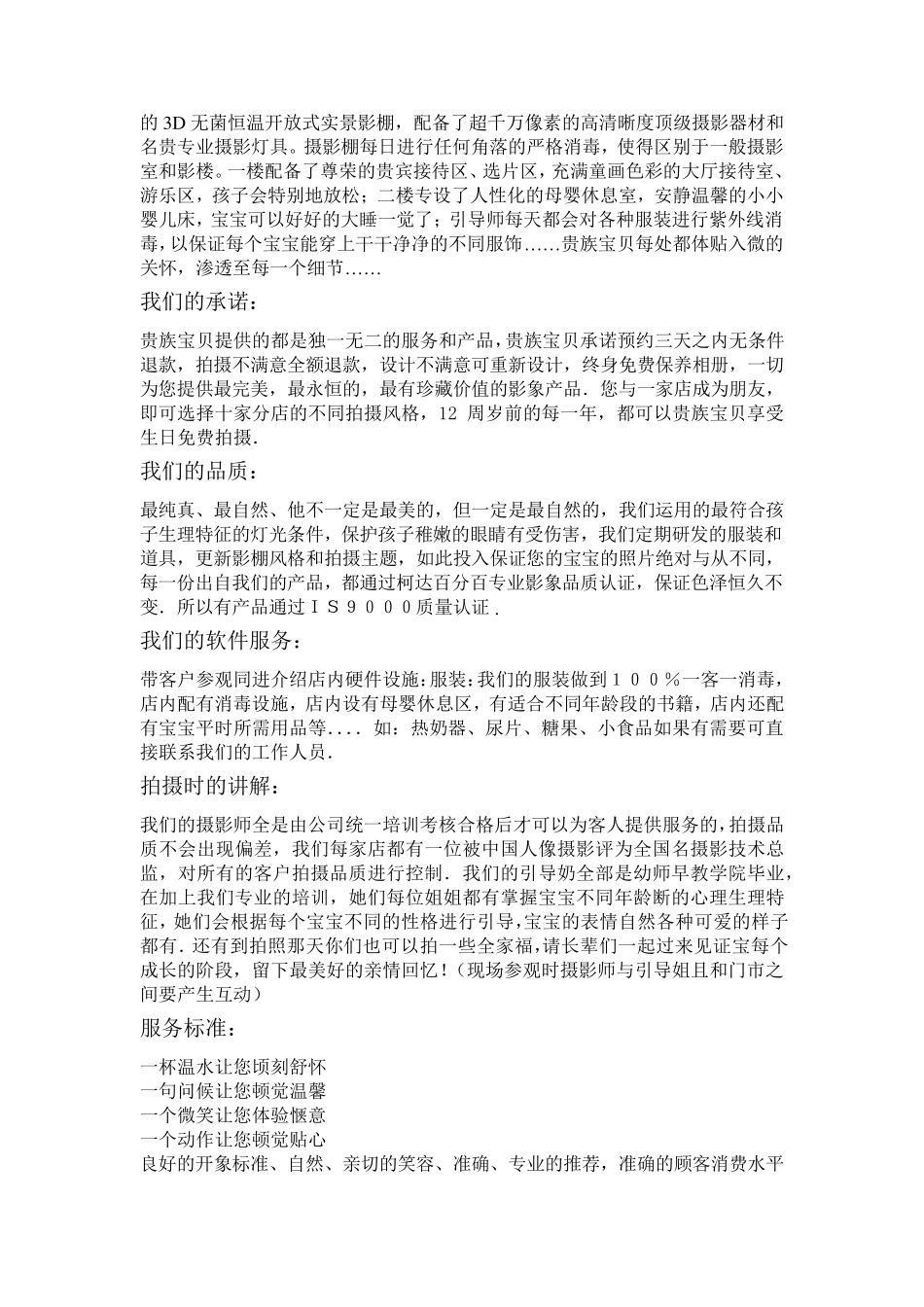 的 3D 无菌恒温开放式实景影棚，配备了超千万像素的高清晰度顶级摄影器材和名贵专业摄影灯具。摄影棚每日进行任何角落的严格消毒，使得区别于一般摄影室和影楼。一楼配备了尊荣的贵宾接待区、选片区，充满童画色彩的大厅接待室、游乐区，孩子会特别地放松；二楼专设了人性化的母婴休息室，安静温馨的小小婴儿床，宝宝可以好好的大睡一觉了；引导师每天都会对各种服装进行紫外线消毒，以保证每个宝宝能穿上干干净净的不同服饰……贵族宝贝每处都体贴入微的关怀，渗透至每一个细节……

我们的承诺：

贵族宝贝提供的都是独一无二的服务和产品，贵族宝贝承诺预约三天之内无条件退款，拍摄不满意全额退款，设计不满意可重新设计，终身免费保养相册，一切为您提供最完美，最永恒的，最有珍藏价值的影象产品．您与一家店成为朋友，即可选择十家分店的不同拍摄风格，12 周岁前的每一年，都可以贵族宝贝享受生日免费拍摄．

我们的品质：

最纯真、最自然、他不一定是最美的，但一定是最自然的，我们运用的最符合孩子生理特征的灯光条件，保护孩子稚嫩的眼睛有受伤害，我们定期研发的服装和道具，更新影棚风格和拍摄主题，如此投入保证您的宝宝的照片绝对与从不同，每一份出自我们的产品，都通过柯达百分百专业影象品质认证，保证色泽恒久不变．所以有产品通过ＩＳ９０００质量认证．

我们的软件服务：

带客户参观同进介绍店内硬件设施：服装：我们的服装做到１００％一客一消毒，店内配有消毒设施，店内设有母婴休息区，有适合不同年龄段的书籍，店内还配有宝宝平时所需用品等．．．． 如：热奶器、尿片、糖果、小食品如果有需要可直接联系我们的工作人员．

拍摄时的讲解：

我们的摄影师全是由公司统一培训考核合格后才可以为客人提供服务的，拍摄品质不会出现偏差，我们每家店都有一位被中国人像摄影评为全国名摄影技术总监，对所有的客户拍摄品质进行控制．我们的引导奶全部是幼师早教学院毕业，在加上我们专业的培训，她们每位姐姐都有掌握宝宝不同年龄断的心理生理特征，她们会根据每个宝宝不同的性格进行引导，宝宝的表情自然各种可爱的样子都有．还有到拍照那天你们也可以拍一些全家福，请长辈们一起过来见证宝每个成长的阶段，留下最美好的亲情回忆！（现场参观时摄影师与引导姐且和门市之间要产生互动）

服务标准：

一杯温水让您顷刻舒怀
一句问候让您顿觉温馨
一个微笑让您体验惬意
一个动作让您顿觉贴心
良好的开象标准、自然、亲切的笑容、准确、专业的推荐，准确的顾客消费水平